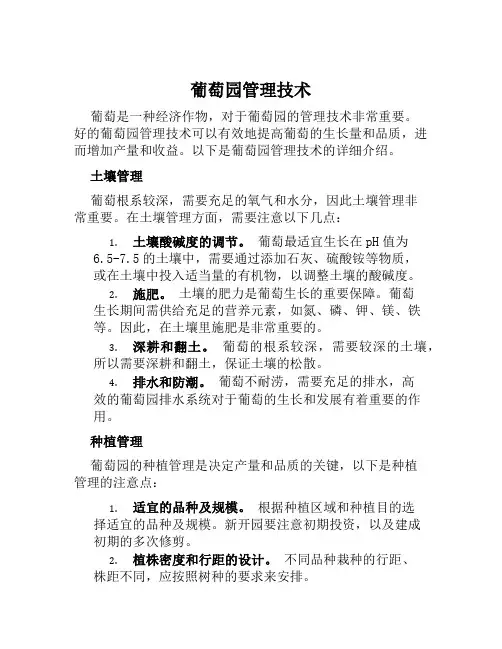 葡萄园管理技术

葡萄是一种经济作物，对于葡萄园的管理技术非常重要。好的葡萄园管理技术可以有效地提高葡萄的生长量和品质，进而增加产量和收益。以下是葡萄园管理技术的详细介绍。

土壤管理

葡萄根系较深，需要充足的氧气和水分，因此土壤管理非常重要。在土壤管理方面，需要注意以下几点：

1. 土壤酸碱度的调节。 葡萄最适宜生长在pH值为6.5-7.5的土壤中，需要通过添加石灰、硫酸铵等物质，或在土壤中投入适当量的有机物，以调整土壤的酸碱度。
2. 施肥。 土壤的肥力是葡萄生长的重要保障。葡萄生长期间需供给充足的营养元素，如氮、磷、钾、镁、铁等。因此，在土壤里施肥是非常重要的。
3. 深耕和翻土。 葡萄的根系较深，需要较深的土壤，所以需要深耕和翻土，保证土壤的松散。
4. 排水和防潮。 葡萄不耐涝，需要充足的排水，高效的葡萄园排水系统对于葡萄的生长和发展有着重要的作用。

种植管理

葡萄园的种植管理是决定产量和品质的关键，以下是种植管理的注意点：

1. 适宜的品种及规模。 根据种植区域和种植目的选择适宜的品种及规模。新开园要注意初期投资，以及建成初期的多次修剪。
2. 植株密度和行距的设计。 不同品种栽种的行距、株距不同，应按照树种的要求来安排。